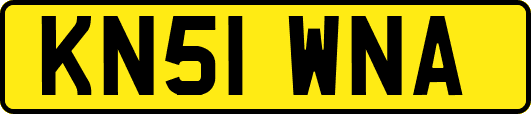 KN51 WNA